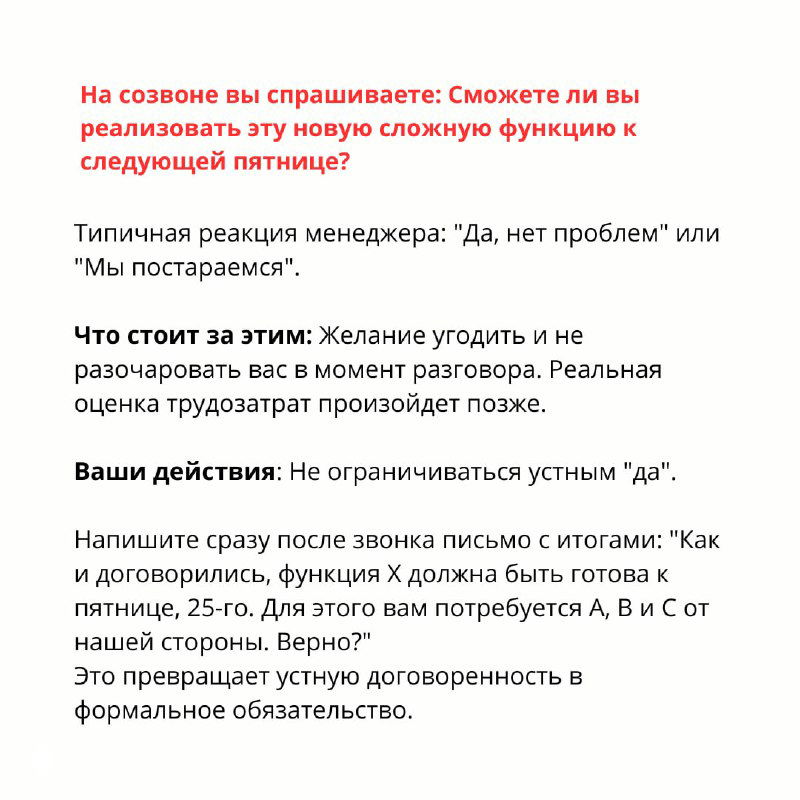 На созвоне вы спрашиваете: Сможете ли вы реализовать эту новую сложную функцию к следующей пятнице?

Типичная реакция менеджера: "Да, нет проблем" или "Мы постараемся".

Что стоит за этим: Желание угодить и не разочаровать вас в момент разговора. Реальная оценка трудозатрат произойдет позже.

Ваши действия: Не ограничиваться устным "да".

Напишите сразу после звонка письмо с итогами: "Как и договорились, функция X должна быть готова к пятнице, 25-го. Для этого вам потребуется A, B и C от нашей стороны. Верно?"
Это превращает устную договоренность в формальное обязательство.